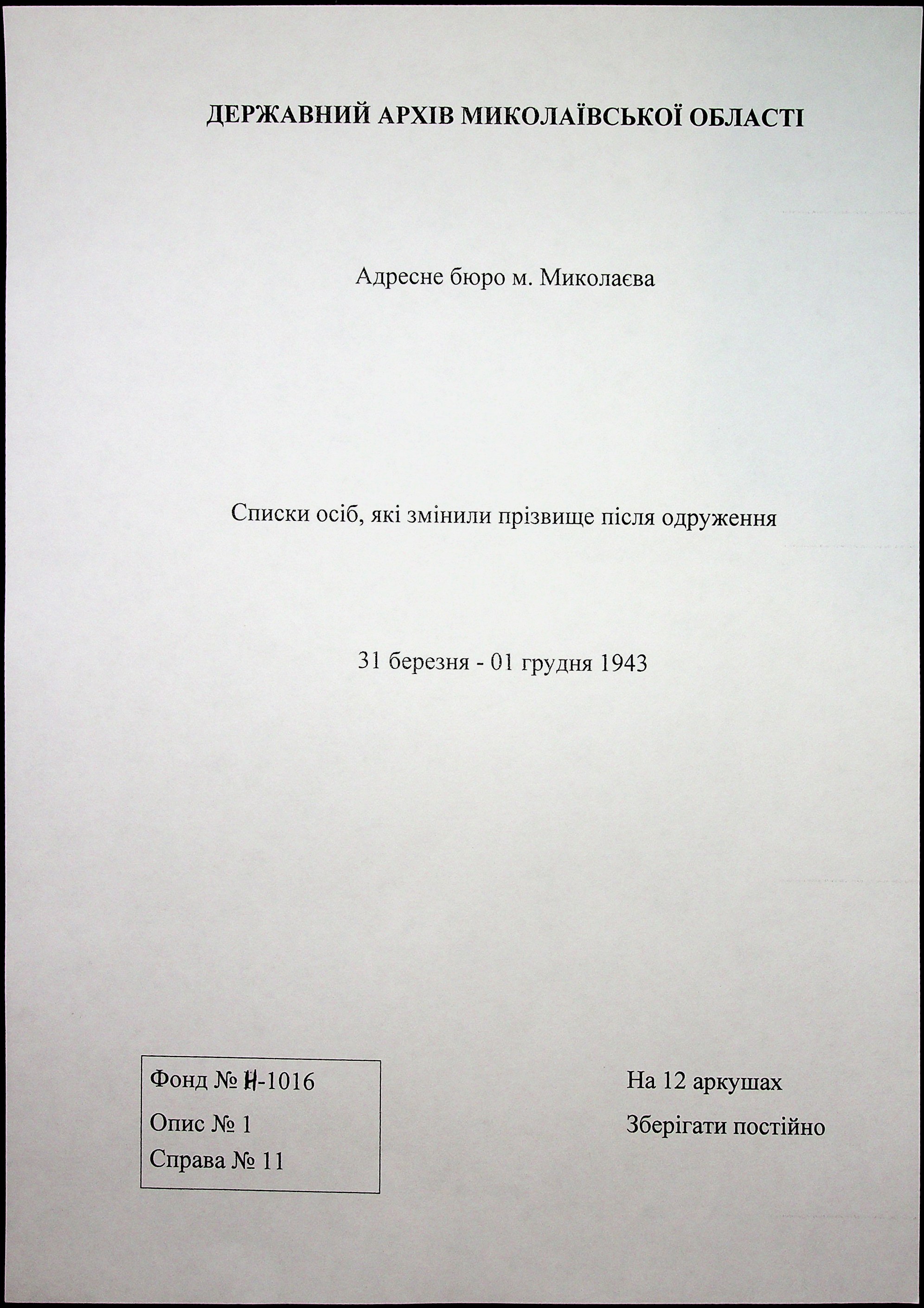 ДЕРЖАВНИЙ АРХІВ МИКОЛАЇВСЬКОЇ ОБЛАСТІ

Адресне бюро м. Миколаєва

Списки осіб, які змінили прізвище після одруження

31 березня - 01 грудня 1943

Фонд № Н-1016
Опис № 1
Справа № 11

На 12 аркушах
Зберігати постійно